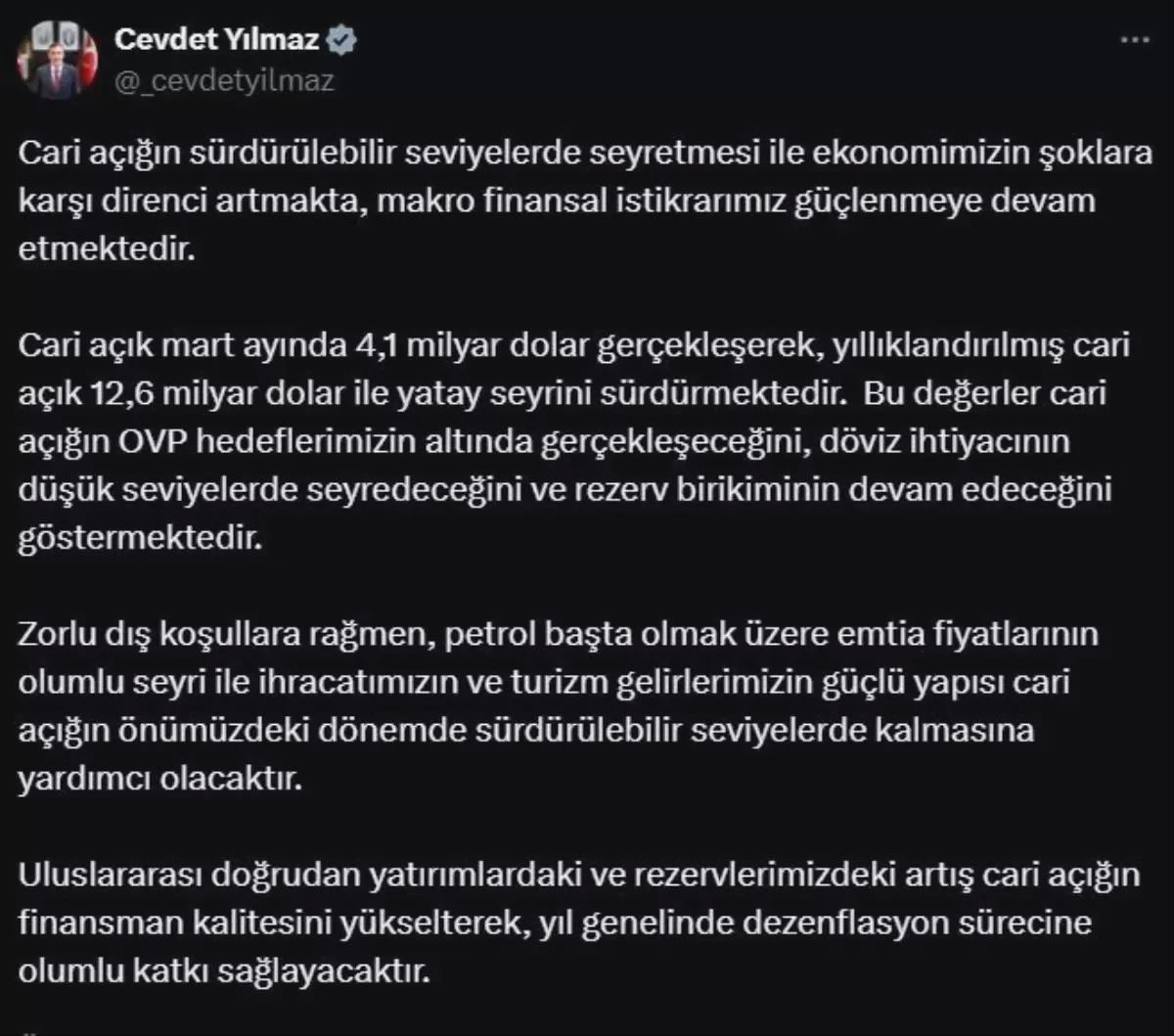 Cevdet Yılmaz
@_cevdetyilmaz

Cari açığın sürdürülebilir seviyelerde seyretmesi ile ekonomimizin şoklara karşı direnci artmakta, makro finansal istikrarımız güçlenmeye devam etmektedir.

Cari açık mart ayında 4,1 milyar dolar gerçekleşerek, yıllıklandırılmış cari açık 12,6 milyar dolar ile yatay seyrini sürdürmektedir. Bu değerler cari açığın OVP hedeflerimizin altında gerçekleşeceğini, döviz ihtiyacının düşük seviyelerde seyredeceğini ve rezerv birikiminin devam edeceğini göstermektedir.

Zorlu dış koşullara rağmen, petrol başta olmak üzere emtia fiyatlarının olumlu seyri ile ihracatımızın ve turizm gelirlerimizin güçlü yapısı cari açığın önümüzdeki dönemde sürdürülebilir seviyelerde kalmasına yardımcı olacaktır.

Uluslararası doğrudan yatırımlardaki ve rezervlerimizdeki artış cari açığın finansman kalitesini yükselterek, yıl genelinde dezenflasyon sürecine olumlu katkı sağlayacaktır.